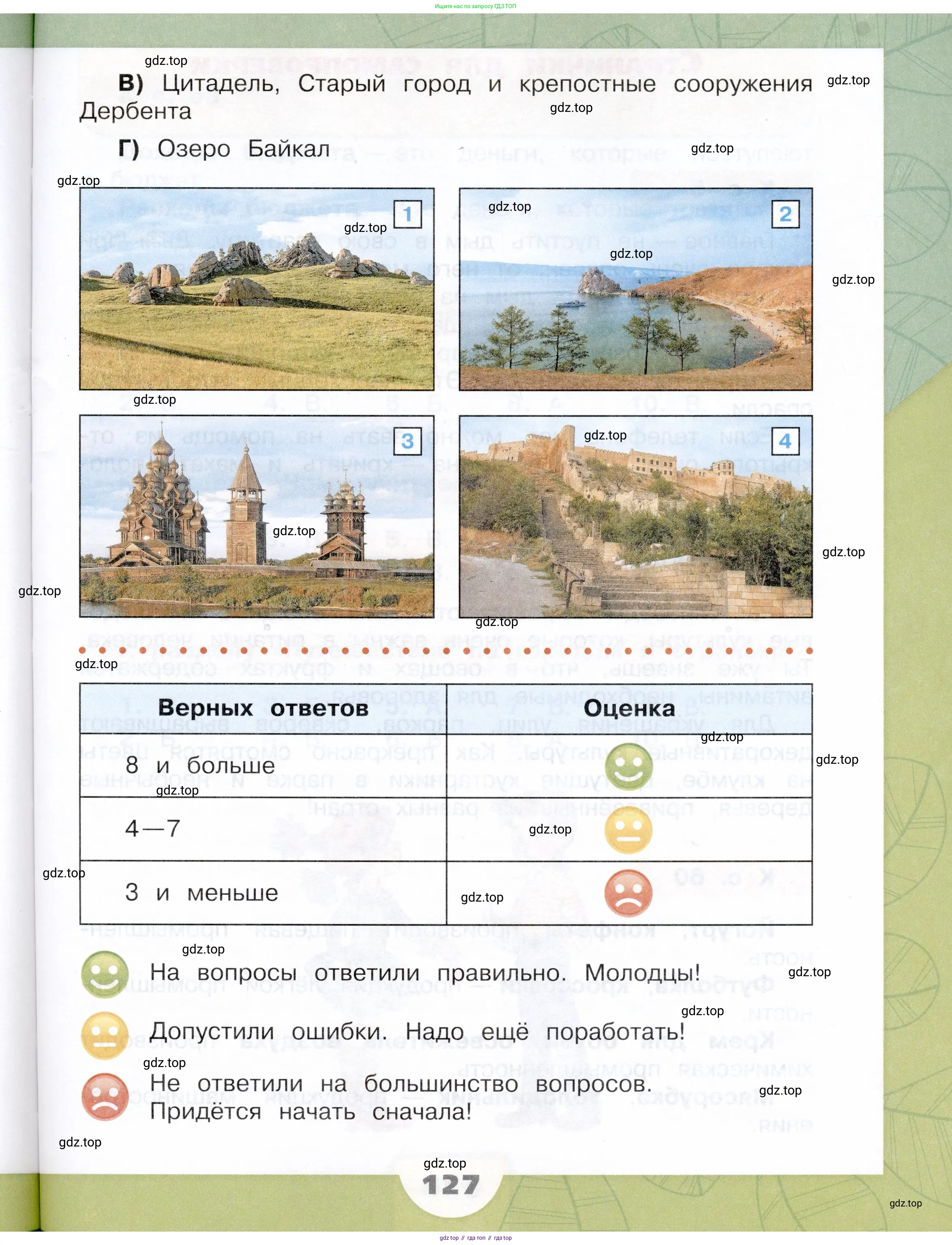 Ищите нас по запросу ГДЗ ТОП

gdz.top

В) Цитадель, Старый город и крепостные сооружения Дербента

Г) Озеро Байкал

1

2

3

4

| Верных ответов | Оценка |
|---|---|
| 8 и больше | |
| 4—7 | |
| 3 и меньше | |

На вопросы ответили правильно. Молодцы!

Допустили ошибки. Надо ещё поработать!

Не ответили на большинство вопросов. Придётся начать сначала!

127

gdz top // гдз топ // гдз top